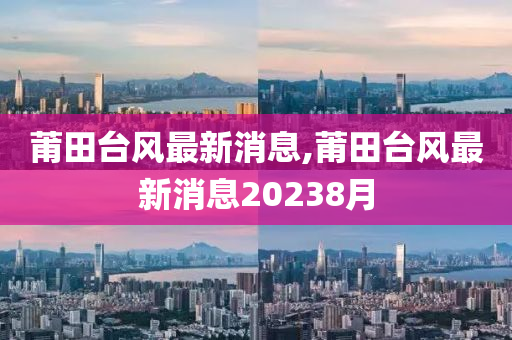 莆田台风最新消息,莆田台风最新消息20238月